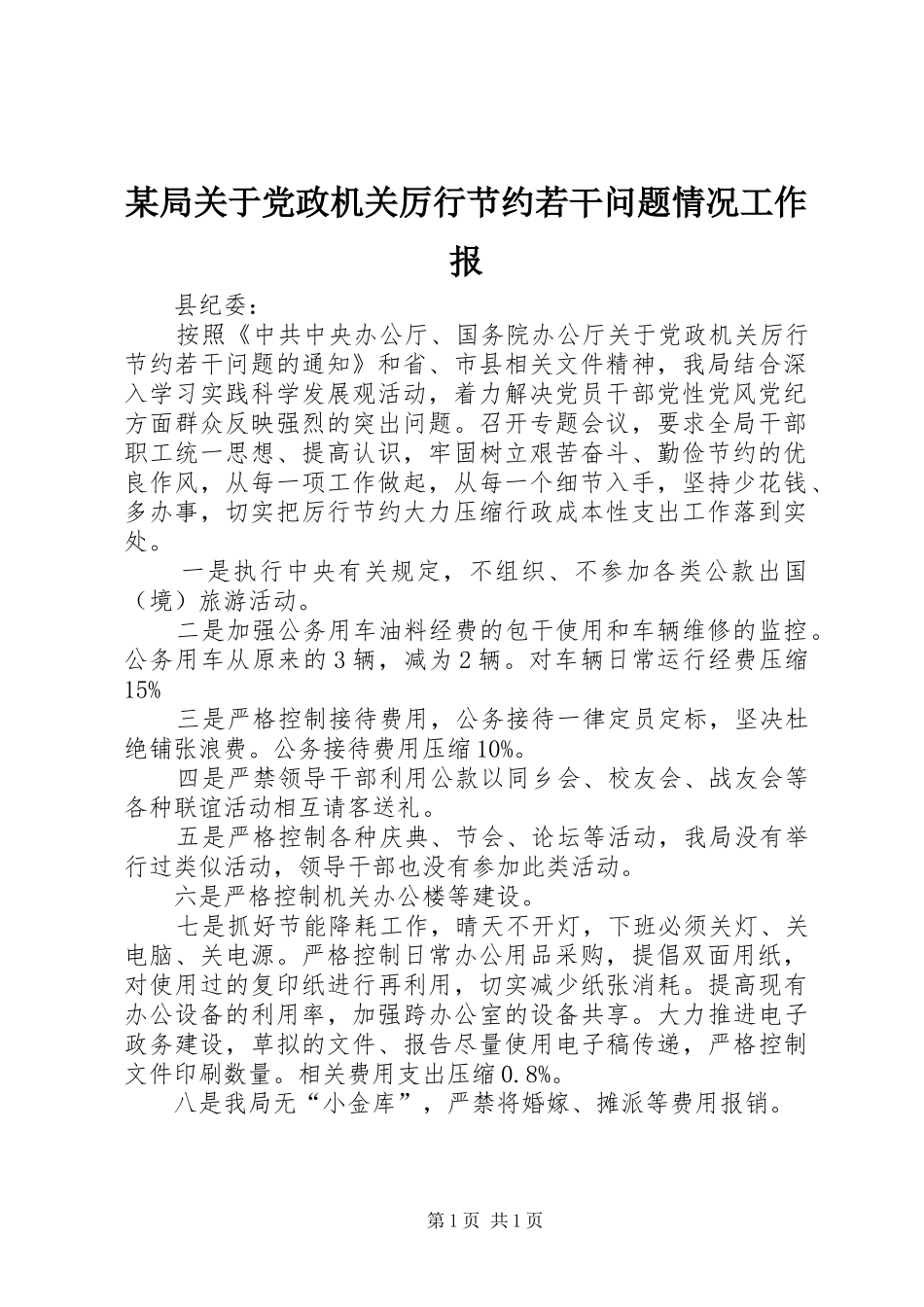 某局关于党政机关厉行节约若干问题情况工作报

县纪委：

按照《中共中央办公厅、国务院办公厅关于党政机关厉行节约若干问题的通知》和省、市县相关文件精神，我局结合深入学习实践科学发展观活动，着力解决党员干部党性党风党纪方面群众反映强烈的突出问题。召开专题会议，要求全局干部职工统一思想、提高认识，牢固树立艰苦奋斗、勤俭节约的优良作风，从每一项工作做起，从每一个细节入手，坚持少花钱、多办事，切实把厉行节约大力压缩行政成本性支出工作落到实处。

一是执行中央有关规定，不组织、不参加各类公款出国（境）旅游活动。

二是加强公务用车油料经费的包干使用和车辆维修的监控。公务用车从原来的3辆，减为2辆。对车辆日常运行经费压缩15%

三是严格控制接待费用，公务接待一律定员定标，坚决杜绝铺张浪费。公务接待费用压缩10%。

四是严禁领导干部利用公款以同乡会、校友会、战友会等各种联谊活动相互请客送礼。

五是严格控制各种庆典、节会、论坛等活动，我局没有举行过类似活动，领导干部也没有参加此类活动。

六是严格控制机关办公楼等建设。

七是抓好节能降耗工作，晴天不开灯，下班必须关灯、关电脑、关电源。严格控制日常办公用品采购，提倡双面用纸，对使用过的复印纸进行再利用，切实减少纸张消耗。提高现有办公设备的利用率，加强跨办公室的设备共享。大力推进电子政务建设，草拟的文件、报告尽量使用电子稿传递，严格控制文件印刷数量。相关费用支出压缩0.8%。

八是我局无“小金库”，严禁将婚嫁、摊派等费用报销。

第1页 共1页